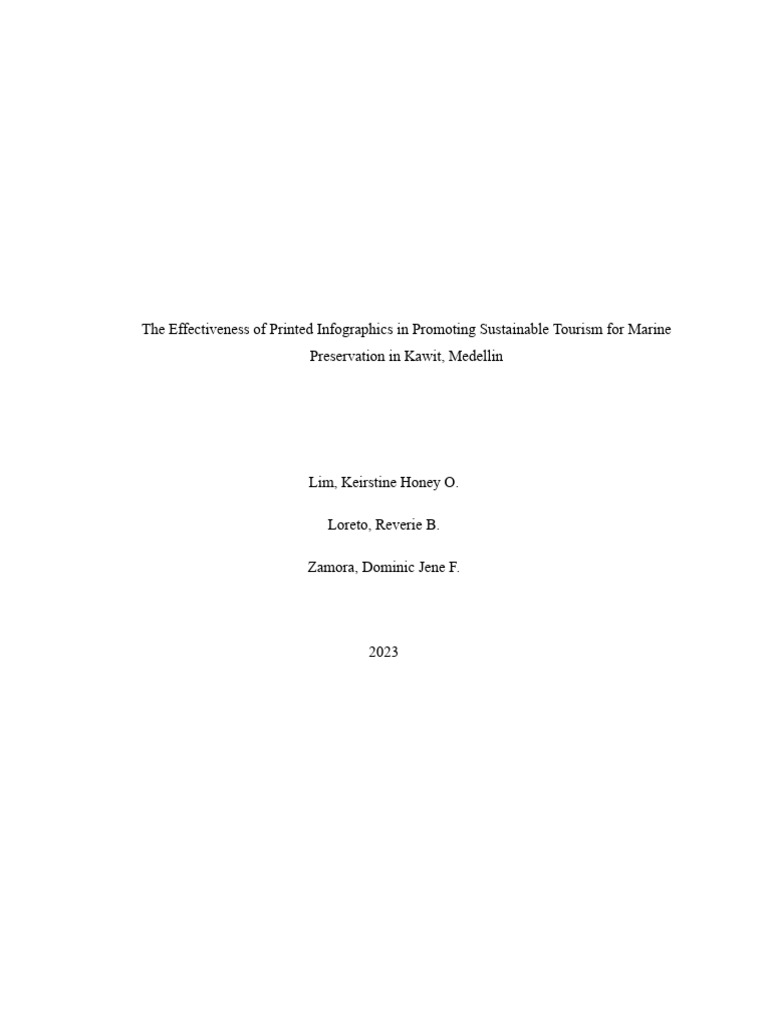 The Effectiveness of Printed Infographics in Promoting Sustainable Tourism for Marine Preservation in Kawit, Medellin

Lim, Keirstine Honey O.

Loreto, Reverie B.

Zamora, Dominic Jene F.

2023